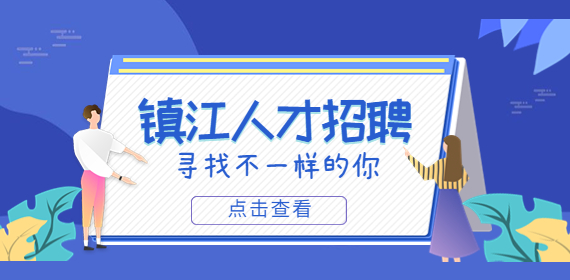 镇江人才招聘
寻找不一样的你
点击查看